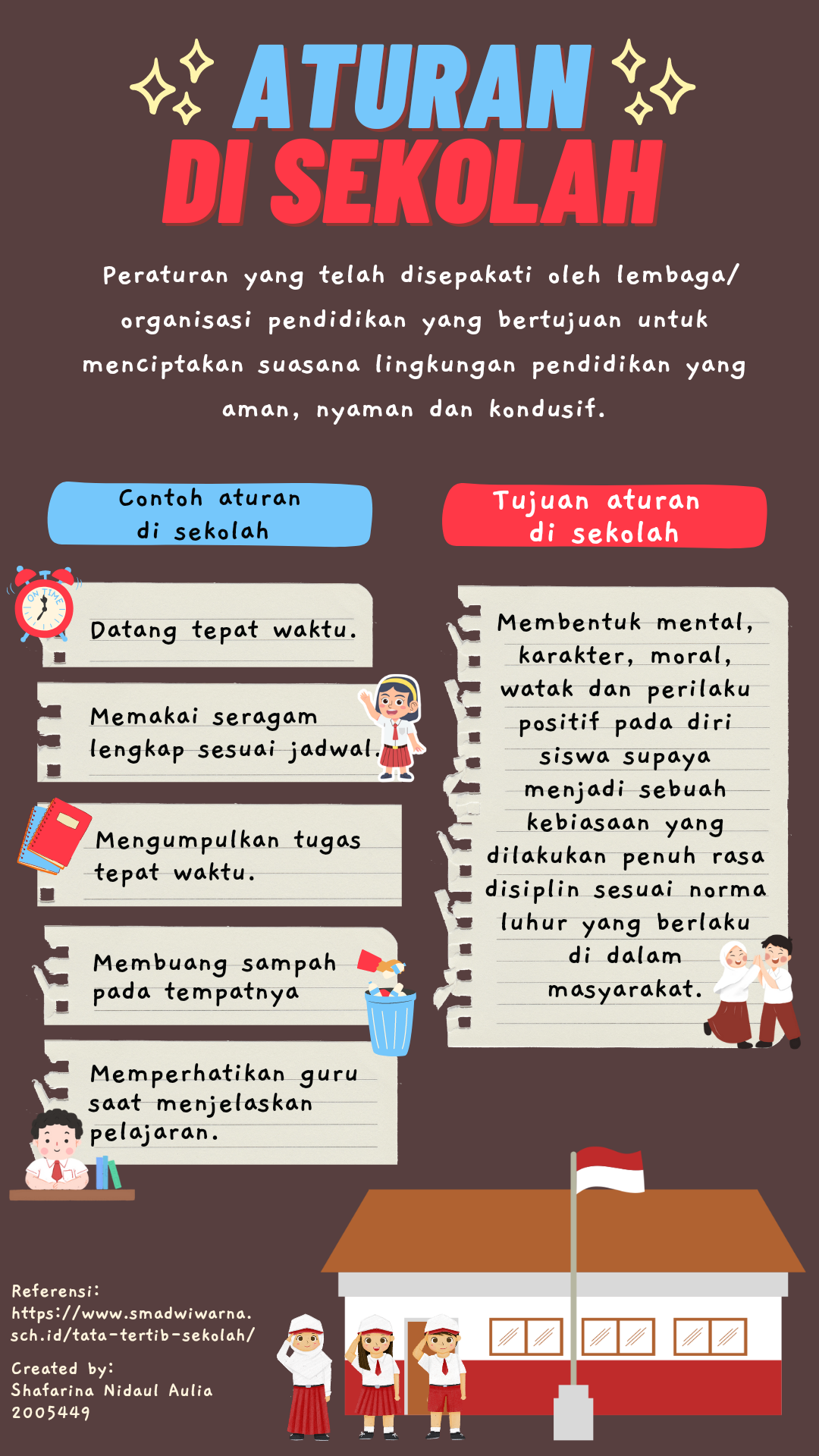 ATURAN DI SEKOLAH

Peraturan yang telah disepakati oleh lembaga/ organisasi pendidikan yang bertujuan untuk menciptakan suasana lingkungan pendidikan yang aman, nyaman dan kondusif.

Contoh aturan di sekolah

ON TIME

Datang tepat waktu.

Memakai seragam lengkap sesuai jadwal.

Mengumpulkan tugas tepat waktu.

Membuang sampah pada tempatnya

Memperhatikan guru saat menjelaskan pelajaran.

Tujuan aturan di sekolah

Membentuk mental, karakter, moral, watak dan perilaku positif pada diri siswa supaya menjadi sebuah kebiasaan yang dilakukan penuh rasa disiplin sesuai norma luhur yang berlaku di dalam masyarakat.

Referensi:
https://www.smadwiwarna.sch.id/tata-tertib-sekolah/

Created by:
Shafarina Nidaul Aulia
2005449